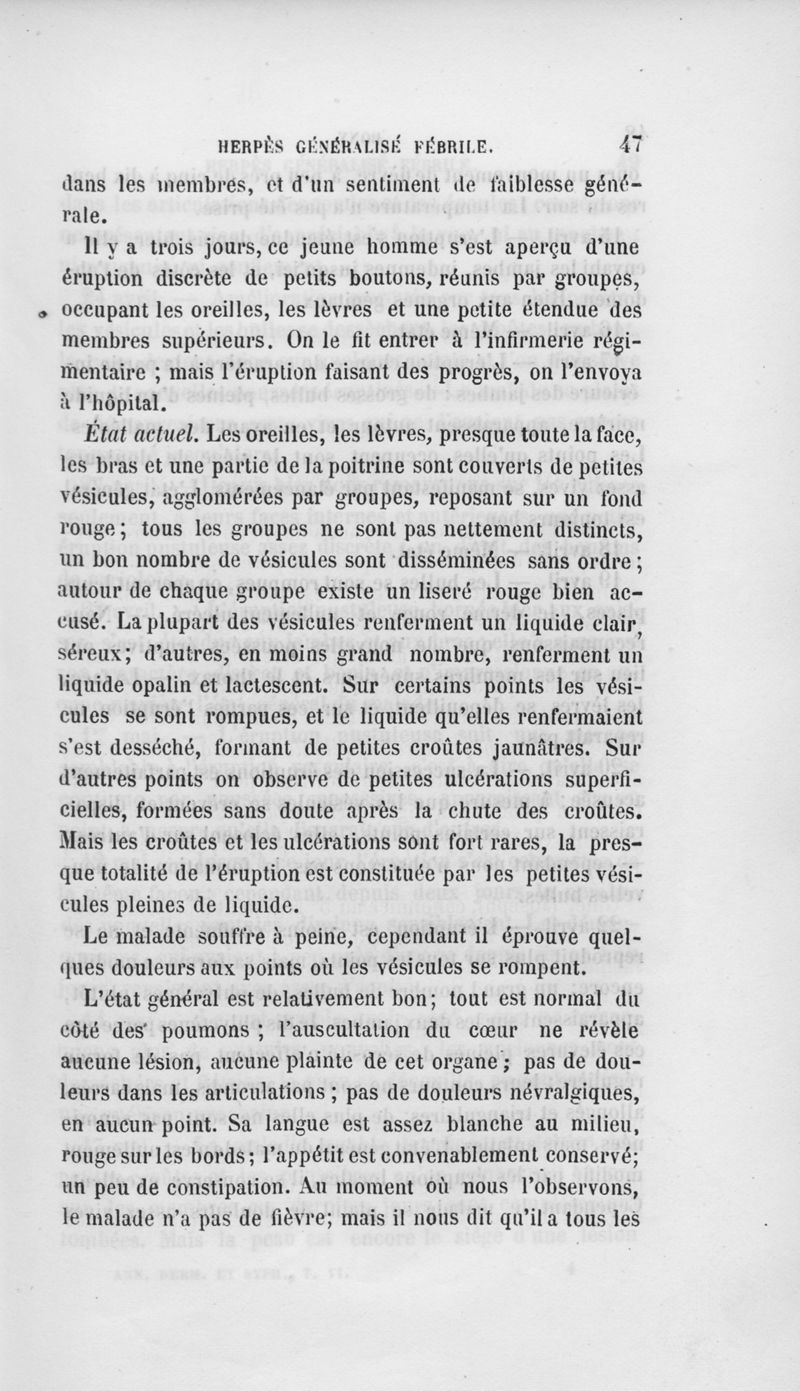 HERPÈS GÉNÉRALISÉ FÉBRILE. 47

dans les membres, et d'un sentiment de faiblesse générale.

Il y a trois jours, ce jeune homme s'est aperçu d'une éruption discrète de petits boutons, réunis par groupes, occupant les oreilles, les lèvres et une petite étendue des membres supérieurs. On le fit entrer à l'infirmerie régimentaire ; mais l'éruption faisant des progrès, on l'envoya à l'hôpital.

État actuel. Les oreilles, les lèvres, presque toute la face, les bras et une partie de la poitrine sont couverts de petites vésicules, agglomérées par groupes, reposant sur un fond rouge ; tous les groupes ne sont pas nettement distincts, un bon nombre de vésicules sont disséminées sans ordre ; autour de chaque groupe existe un liseré rouge bien accusé. La plupart des vésicules renferment un liquide clair, séreux ; d'autres, en moins grand nombre, renferment un liquide opalin et lactescent. Sur certains points les vésicules se sont rompues, et le liquide qu'elles renfermaient s'est desséché, formant de petites croûtes jaunâtres. Sur d'autres points on observe de petites ulcérations superficielles, formées sans doute après la chute des croûtes. Mais les croûtes et les ulcérations sont fort rares, la presque totalité de l'éruption est constituée par les petites vésicules pleines de liquide.

Le malade souffre à peine, cependant il éprouve quelques douleurs aux points où les vésicules se rompent.

L'état général est relativement bon ; tout est normal du côté des poumons ; l'auscultation du cœur ne révèle aucune lésion, aucune plainte de cet organe ; pas de douleurs dans les articulations ; pas de douleurs névralgiques, en aucun point. Sa langue est assez blanche au milieu, rouge sur les bords ; l'appétit est convenablement conservé ; un peu de constipation. Au moment où nous l'observons, le malade n'a pas de fièvre ; mais il nous dit qu'il a tous les